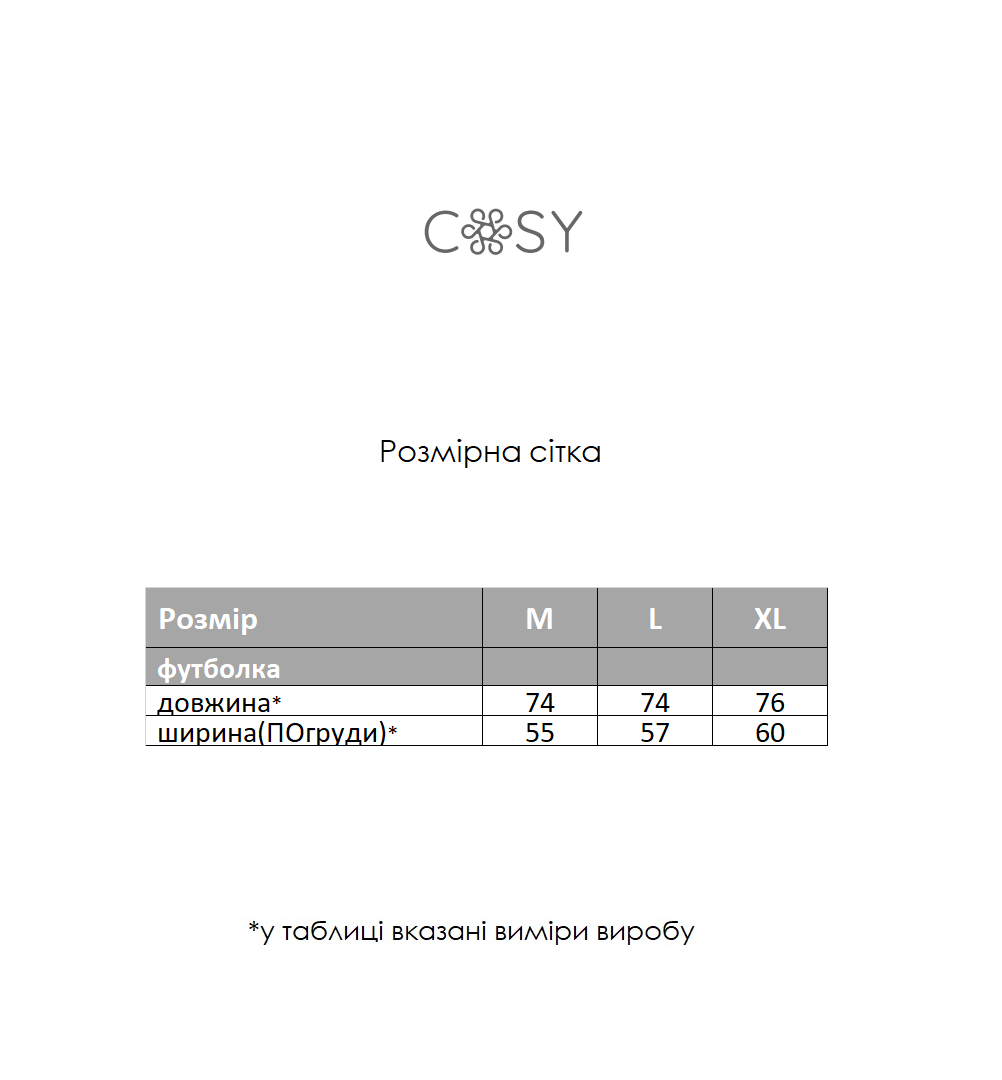 COSY

Розмірна сітка

| Розмір | M | L | XL |
|---|---|---|---|
| футболка | | | |
| довжина* | 74 | 74 | 76 |
| ширина(ПОгруди)* | 55 | 57 | 60 |

*у таблиці вказані виміри виробу